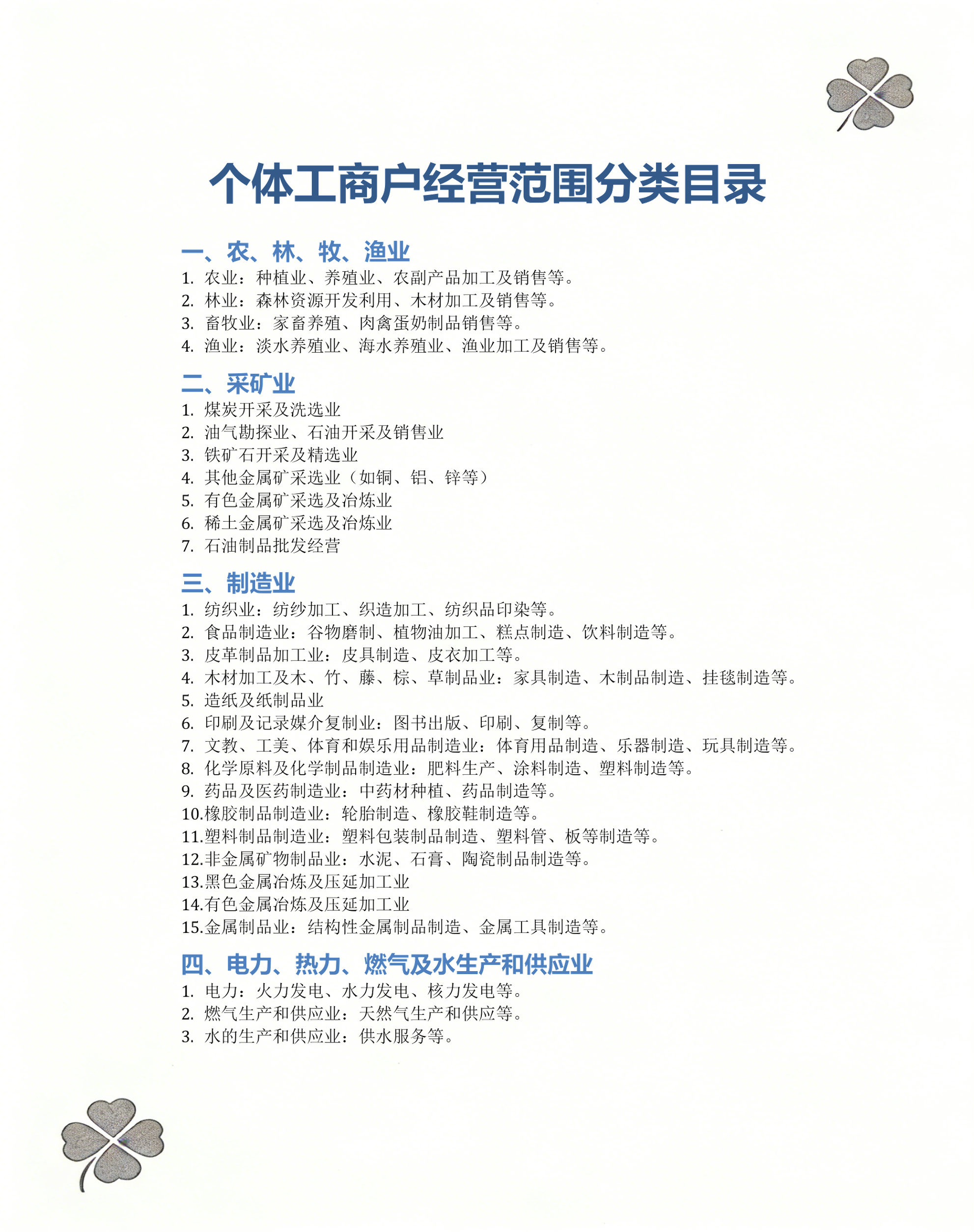 个体工商户经营范围分类目录

一、农、林、牧、渔业
1. 农业：种植业、养殖业、农副产品加工及销售等。
2. 林业：森林资源开发利用、木材加工及销售等。
3. 畜牧业：家畜养殖、肉禽蛋奶制品销售等。
4. 渔业：淡水养殖业、海水养殖业、渔业加工及销售等。

二、采矿业
1. 煤炭开采及洗选业
2. 油气勘探业、石油开采及销售业
3. 铁矿石开采及精选业
4. 其他金属矿采选业（如铜、铝、锌等）
5. 有色金属矿采选及冶炼业
6. 稀土金属矿采选及冶炼业
7. 石油制品批发经营

三、制造业
1. 纺织业：纺纱加工、织造加工、纺织品印染等。
2. 食品制造业：谷物磨制、植物油加工、糕点制造、饮料制造等。
3. 皮革制品加工业：皮具制造、皮衣加工等。
4. 木材加工及木、竹、藤、棕、草制品业：家具制造、木制品制造、挂毯制造等。
5. 造纸及纸制品业
6. 印刷及记录媒介复制业：图书出版、印刷、复制等。
7. 文教、工美、体育和娱乐用品制造业：体育用品制造、乐器制造、玩具制造等。
8. 化学原料及化学制品制造业：肥料生产、涂料制造、塑料制造等。
9. 药品及医药制造业：中药材种植、药品制造等。
10.橡胶制品制造业：轮胎制造、橡胶鞋制造等。
11.塑料制品制造业：塑料包装制品制造、塑料管、板等制造等。
12.非金属矿物制品业：水泥、石膏、陶瓷制品制造等。
13.黑色金属冶炼及压延加工业
14.有色金属冶炼及压延加工业
15.金属制品业：结构性金属制品制造、金属工具制造等。

四、电力、热力、燃气及水生产和供应业
1. 电力：火力发电、水力发电、核力发电等。
2. 燃气生产和供应业：天然气生产和供应等。
3. 水的生产和供应业：供水服务等。